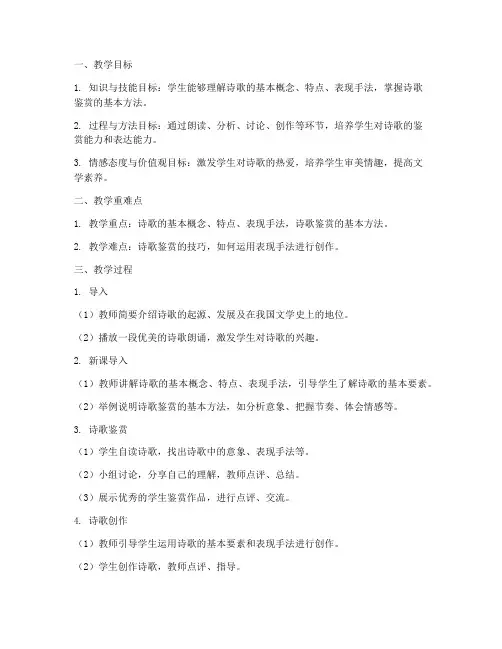 一、教学目标

1. 知识与技能目标：学生能够理解诗歌的基本概念、特点、表现手法，掌握诗歌鉴赏的基本方法。

2. 过程与方法目标：通过朗读、分析、讨论、创作等环节，培养学生对诗歌的鉴赏能力和表达能力。

3. 情感态度与价值观目标：激发学生对诗歌的热爱，培养学生审美情趣，提高文学素养。

二、教学重难点

1. 教学重点：诗歌的基本概念、特点、表现手法，诗歌鉴赏的基本方法。

2. 教学难点：诗歌鉴赏的技巧，如何运用表现手法进行创作。

三、教学过程

1. 导入

（1）教师简要介绍诗歌的起源、发展及在我国文学史上的地位。

（2）播放一段优美的诗歌朗诵，激发学生对诗歌的兴趣。

2. 新课导入

（1）教师讲解诗歌的基本概念、特点、表现手法，引导学生了解诗歌的基本要素。

（2）举例说明诗歌鉴赏的基本方法，如分析意象、把握节奏、体会情感等。

3. 诗歌鉴赏

（1）学生自读诗歌，找出诗歌中的意象、表现手法等。

（2）小组讨论，分享自己的理解，教师点评、总结。

（3）展示优秀的学生鉴赏作品，进行点评、交流。

4. 诗歌创作

（1）教师引导学生运用诗歌的基本要素和表现手法进行创作。

（2）学生创作诗歌，教师点评、指导。